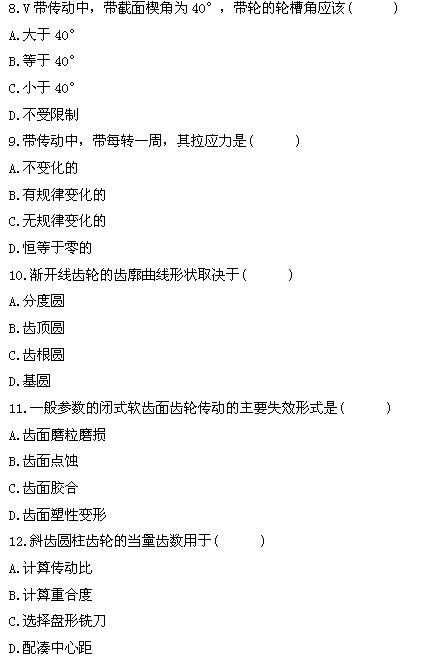 8.V带传动中，带截面楔角为40°，带轮的轮槽角应该(　　)

A.大于40°

B.等于40°

C.小于40°

D.不受限制

9.带传动中，带每转一周，其拉应力是(　　)

A.不变化的

B.有规律变化的

C.无规律变化的

D.恒等于零的

10.渐开线齿轮的齿廓曲线形状取决于(　　)

A.分度圆

B.齿顶圆

C.齿根圆

D.基圆

11.一般参数的闭式软齿面齿轮传动的主要失效形式是(　　)

A.齿面磨粒磨损

B.齿面点蚀

C.齿面胶合

D.齿面塑性变形

12.斜齿圆柱齿轮的当量齿数用于(　　)

A.计算传动比

B.计算重合度

C.选择盘形铣刀

D.配凑中心距